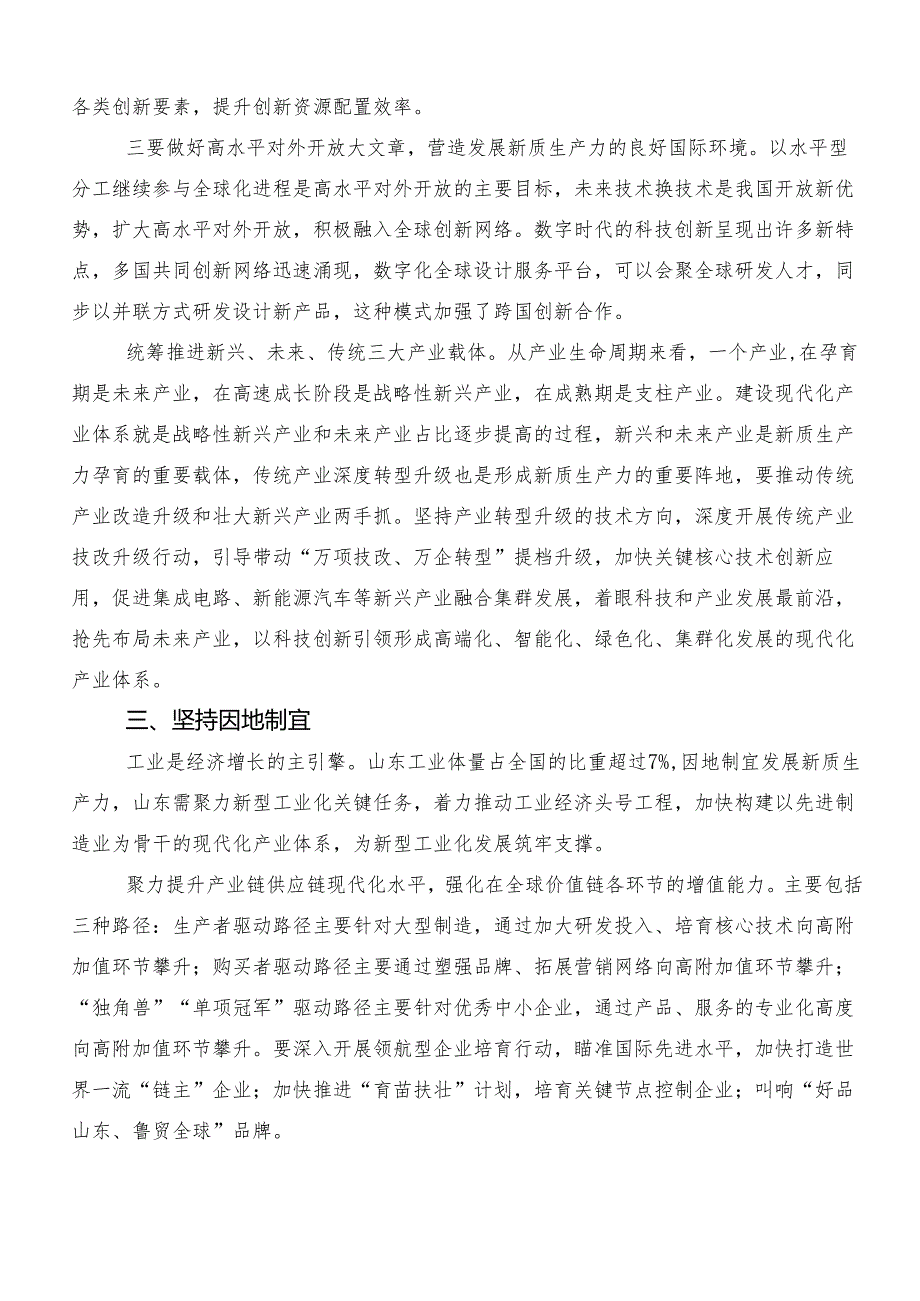 各类创新要素，提升创新资源配置效率。

三要做好高水平对外开放大文章，营造发展新质生产力的良好国际环境。以水平型分工继续参与全球化进程是高水平对外开放的主要目标，未来技术换技术是我国开放新优势，扩大高水平对外开放，积极融入全球创新网络。数字时代的科技创新呈现出许多新特点，多国共同创新网络迅速涌现，数字化全球设计服务平台，可以会聚全球研发人才，同步以并联方式研发设计新产品，这种模式加强了跨国创新合作。

统筹推进新兴、未来、传统三大产业载体。从产业生命周期来看，一个产业,在孕育期是未来产业，在高速成长阶段是战略性新兴产业，在成熟期是支柱产业。建设现代化产业体系就是战略性新兴产业和未来产业占比逐步提高的过程，新兴和未来产业是新质生产力孕育的重要载体，传统产业深度转型升级也是形成新质生产力的重要阵地，要推动传统产业改造升级和壮大新兴产业两手抓。坚持产业转型升级的技术方向，深度开展传统产业技改升级行动，引导带动“万项技改、万企转型”提档升级，加快关键核心技术创新应用，促进集成电路、新能源汽车等新兴产业融合集群发展，着眼科技和产业发展最前沿，抢先布局未来产业，以科技创新引领形成高端化、智能化、绿色化、集群化发展的现代化产业体系。

三、坚持因地制宜

工业是经济增长的主引擎。山东工业体量占全国的比重超过7%,因地制宜发展新质生产力，山东需聚力新型工业化关键任务，着力推动工业经济头号工程，加快构建以先进制造业为骨干的现代化产业体系，为新型工业化发展筑牢支撑。

聚力提升产业链供应链现代化水平，强化在全球价值链各环节的增值能力。主要包括三种路径：生产者驱动路径主要针对大型制造，通过加大研发投入、培育核心技术向高附加值环节攀升；购买者驱动路径主要通过塑强品牌、拓展营销网络向高附加值环节攀升；“独角兽”“单项冠军”驱动路径主要针对优秀中小企业，通过产品、服务的专业化高度向高附加值环节攀升。要深入开展领航型企业培育行动，瞄准国际先进水平，加快打造世界一流“链主”企业；加快推进“育苗扶壮”计划，培育关键节点控制企业；叫响“好品山东、鲁贸全球”品牌。